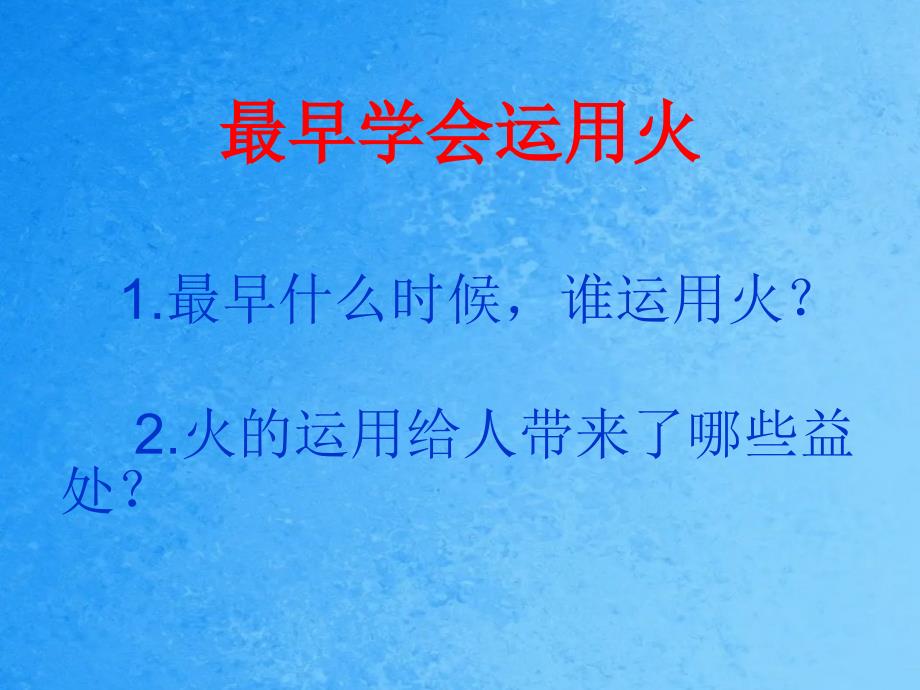 最早学会运用火

1.最早什么时候，谁运用火？

2.火的运用给人带来了哪些益处？